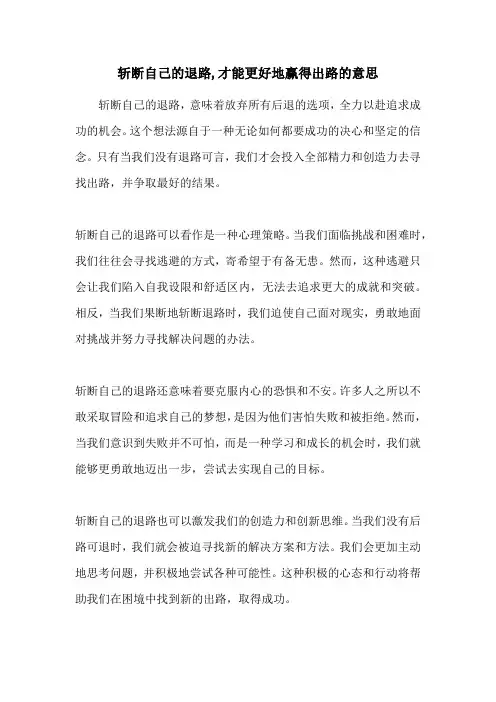 斩断自己的退路,才能更好地赢得出路的意思

斩断自己的退路，意味着放弃所有后退的选项，全力以赴追求成功的机会。这个想法源自于一种无论如何都要成功的决心和坚定的信念。只有当我们没有退路可言，我们才会投入全部精力和创造力去寻找出路，并争取最好的结果。

斩断自己的退路可以看作是一种心理策略。当我们面临挑战和困难时，我们往往会寻找逃避的方式，寄希望于有备无患。然而，这种逃避只会让我们陷入自我设限和舒适区内，无法去追求更大的成就和突破。相反，当我们果断地斩断退路时，我们迫使自己面对现实，勇敢地面对挑战并努力寻找解决问题的办法。

斩断自己的退路还意味着要克服内心的恐惧和不安。许多人之所以不敢采取冒险和追求自己的梦想，是因为他们害怕失败和被拒绝。然而，当我们意识到失败并不可怕，而是一种学习和成长的机会时，我们就能够更勇敢地迈出一步，尝试去实现自己的目标。

斩断自己的退路也可以激发我们的创造力和创新思维。当我们没有后路可退时，我们就会被迫寻找新的解决方案和方法。我们会更加主动地思考问题，并积极地尝试各种可能性。这种积极的心态和行动将帮助我们在困境中找到新的出路，取得成功。